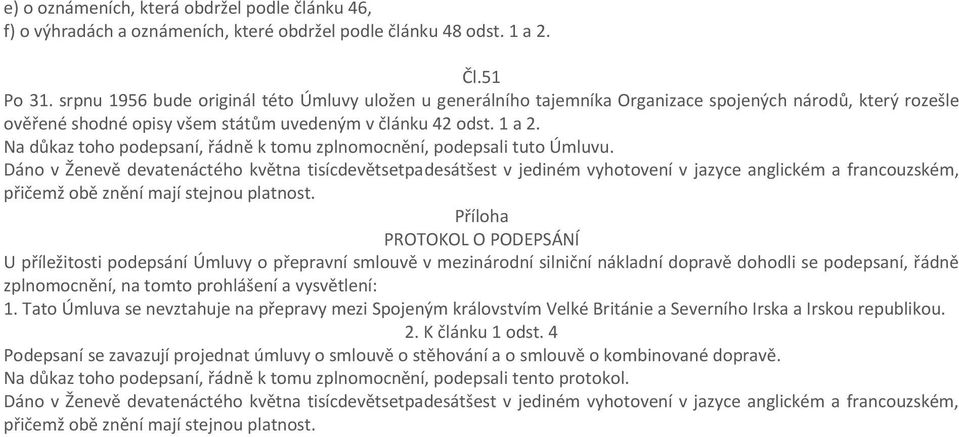 e) o oznámeních, která obdržel podle článku 46,
f) o výhradách a oznámeních, které obdržel podle článku 48 odst. 1 a 2.

Čl.51
Po 31. srpnu 1956 bude originál této Úmluvy uložen u generálního tajemníka Organizace spojených národů, který rozešle ověřené shodné opisy všem státům uvedeným v článku 42 odst. 1 a 2.
Na důkaz toho podepsaní, řádně k tomu zplnomocnění, podepsali tuto Úmluvu.
Dáno v Ženevě devatenáctého května tisícdevětsetpadesátšest v jediném vyhotovení v jazyce anglickém a francouzském, přičemž obě znění mají stejnou platnost.
Příloha
PROTOKOL O PODEPSÁNÍ
U příležitosti podepsání Úmluvy o přepravní smlouvě v mezinárodní silniční nákladní dopravě dohodli se podepsaní, řádně zplnomocnění, na tomto prohlášení a vysvětlení:
1. Tato Úmluva se nevztahuje na přepravy mezi Spojeným královstvím Velké Británie a Severního Irska a Irskou republikou.
2. K článku 1 odst. 4
Podepsaní se zavazují projednat úmluvy o smlouvě o stěhování a o smlouvě o kombinované dopravě.
Na důkaz toho podepsaní, řádně k tomu zplnomocnění, podepsali tento protokol.
Dáno v Ženevě devatenáctého května tisícdevětsetpadesátšest v jediném vyhotovení v jazyce anglickém a francouzském, přičemž obě znění mají stejnou platnost.